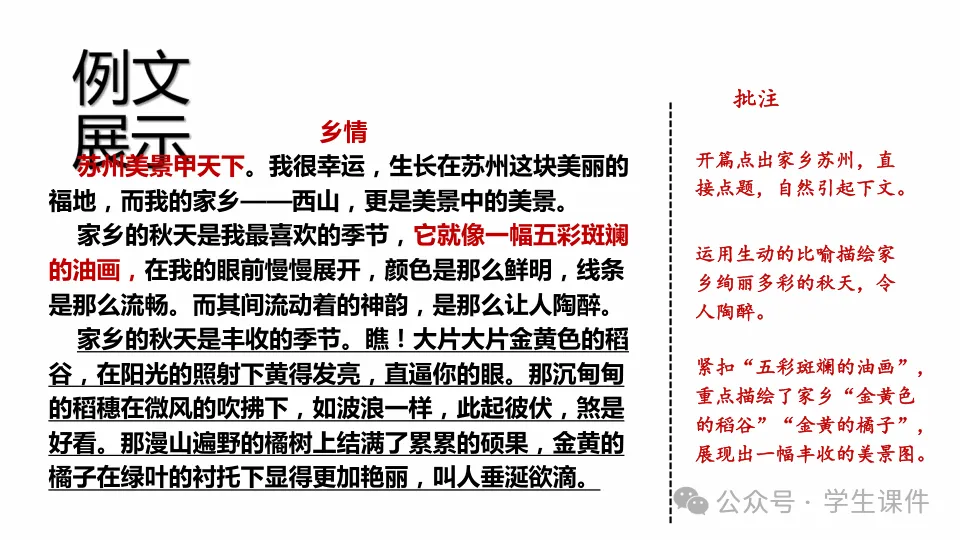 例文展示

乡情

苏州美景甲天下。我很幸运，生长在苏州这块美丽的福地，而我的家乡——西山，更是美景中的美景。

家乡的秋天是我最喜欢的季节，它就像一幅五彩斑斓的油画，在我的眼前慢慢展开，颜色是那么鲜明，线条是那么流畅。而其间流动着的神韵，是那么让人陶醉。

家乡的秋天是丰收的季节。瞧！大片大片金黄色的稻谷，在阳光的照射下黄得发亮，直逼你的眼。那沉甸甸的稻穗在微风的吹拂下，如波浪一样，此起彼伏，煞是好看。那漫山遍野的橘树上结满了累累的硕果，金黄的橘子在绿叶的衬托下显得更加艳丽，叫人垂涎欲滴。

批注

开篇点出家乡苏州，直接点题，自然引起下文。

运用生动的比喻描绘家乡绚丽多彩的秋天，令人陶醉。

紧扣“五彩斑斓的油画”，重点描绘了家乡“金黄色的稻谷”“金黄的橘子”，展现出一幅丰收的美景图。

公众号·学生课件